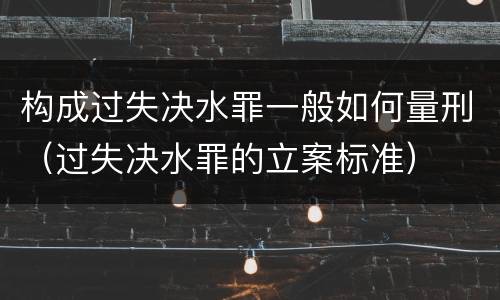 构成过失决水罪一般如何量刑（过失决水罪的立案标准）